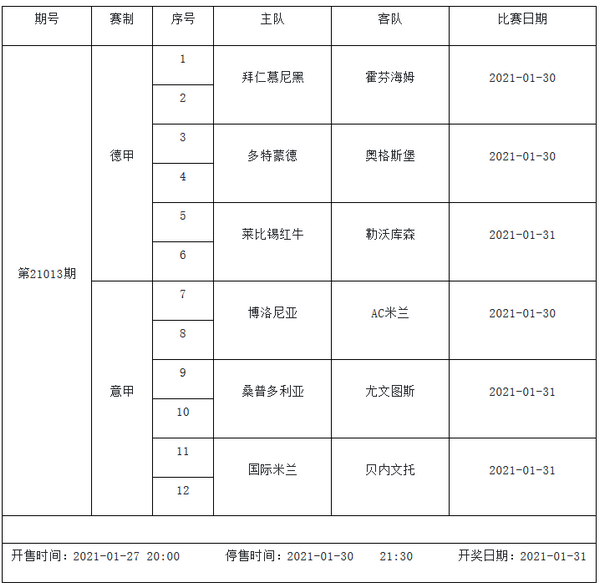 | 期号 | 赛制 | 序号 | 主队 | 客队 | 比赛日期 |
|---|---|---|---|---|---|
| 第21013期 | 德甲 | 1 | 拜仁慕尼黑 | 霍芬海姆 | 2021-01-30 |
| | | 2 | | | |
| | | 3 | 多特蒙德 | 奥格斯堡 | 2021-01-30 |
| | | 4 | | | |
| | | 5 | 莱比锡红牛 | 勒沃库森 | 2021-01-31 |
| | | 6 | | | |
| | 意甲 | 7 | 博洛尼亚 | AC米兰 | 2021-01-30 |
| | | 8 | | | |
| | | 9 | 桑普多利亚 | 尤文图斯 | 2021-01-31 |
| | | 10 | | | |
| | | 11 | 国际米兰 | 贝内文托 | 2021-01-31 |
| | | 12 | | | |

开售时间：2021-01-27 20:00　停售时间：2021-01-30 21:30　开奖日期：2021-01-31